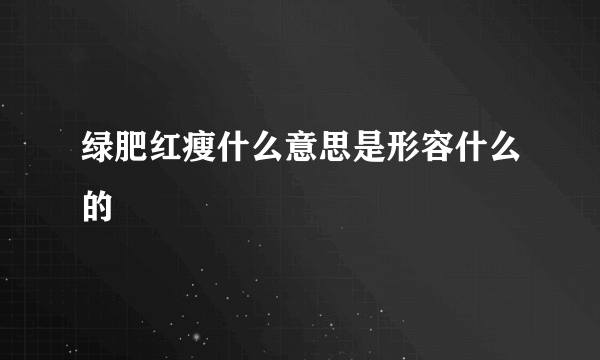 绿肥红瘦什么意思是形容什么的